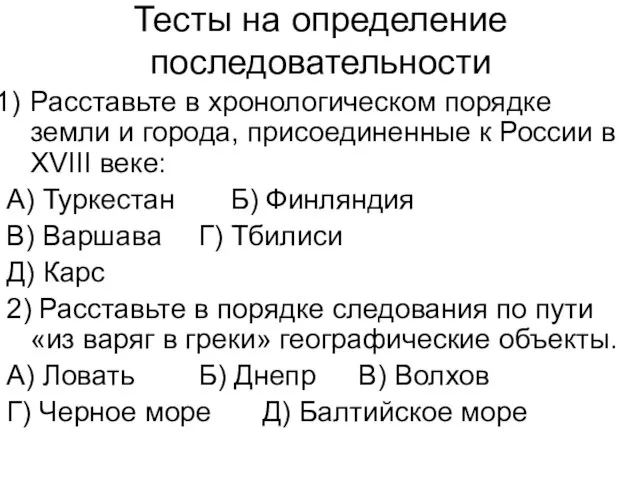 Тесты на определение последовательности

1) Расставьте в хронологическом порядке земли и города, присоединенные к России в XVIII веке:

А) Туркестан Б) Финляндия

В) Варшава Г) Тбилиси

Д) Карс

2) Расставьте в порядке следования по пути «из варяг в греки» географические объекты.

А) Ловать Б) Днепр В) Волхов

Г) Черное море Д) Балтийское море